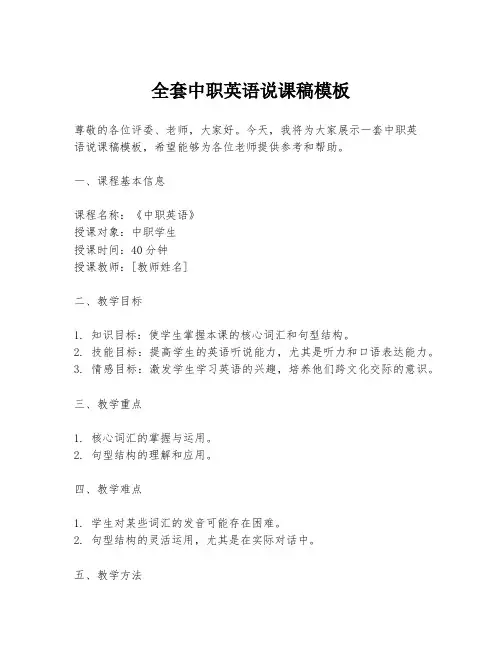 全套中职英语说课稿模板

尊敬的各位评委、老师，大家好。今天，我将为大家展示一套中职英语说课稿模板，希望能够为各位老师提供参考和帮助。

一、课程基本信息

课程名称：《中职英语》
授课对象：中职学生
授课时间：40分钟
授课教师：[教师姓名]

二、教学目标

1. 知识目标：使学生掌握本课的核心词汇和句型结构。
2. 技能目标：提高学生的英语听说能力，尤其是听力和口语表达能力。
3. 情感目标：激发学生学习英语的兴趣，培养他们跨文化交际的意识。

三、教学重点

1. 核心词汇的掌握与运用。
2. 句型结构的理解和应用。

四、教学难点

1. 学生对某些词汇的发音可能存在困难。
2. 句型结构的灵活运用，尤其是在实际对话中。

五、教学方法